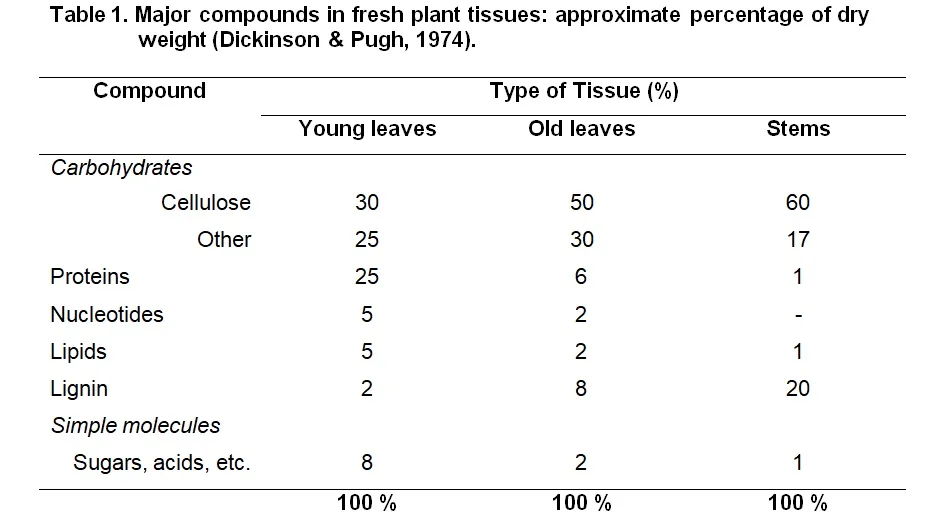 Table 1. Major compounds in fresh plant tissues: approximate percentage of dry weight (Dickinson & Pugh, 1974).

| Compound | Type of Tissue (%) | | |
|---|---|---|---|
| | Young leaves | Old leaves | Stems |
| Carbohydrates | | | |
| Cellulose | 30 | 50 | 60 |
| Other | 25 | 30 | 17 |
| Proteins | 25 | 6 | 1 |
| Nucleotides | 5 | 2 | - |
| Lipids | 5 | 2 | 1 |
| Lignin | 2 | 8 | 20 |
| Simple molecules | | | |
| Sugars, acids, etc. | 8 | 2 | 1 |
| | 100 % | 100 % | 100 % |